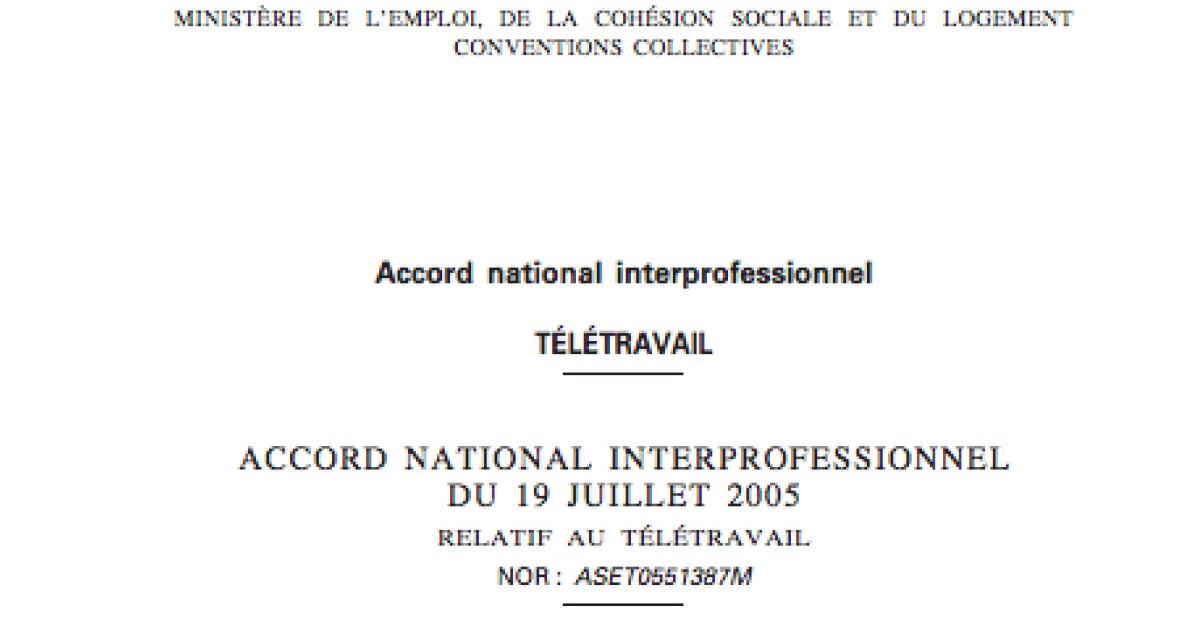 MINISTÈRE DE L'EMPLOI, DE LA COHÉSION SOCIALE ET DU LOGEMENT
CONVENTIONS COLLECTIVES

Accord national interprofessionnel

TÉLÉTRAVAIL

ACCORD NATIONAL INTERPROFESSIONNEL
DU 19 JUILLET 2005
RELATIF AU TÉLÉTRAVAIL
NOR : ASET0551387M